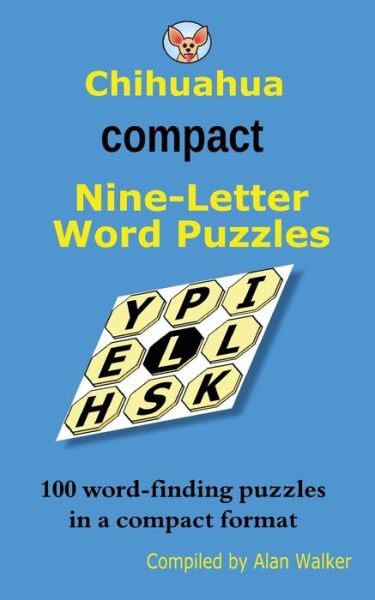 Chihuahua

compact

Nine-Letter Word Puzzles

Y P I
E L L
H S K

100 word-finding puzzles in a compact format

Compiled by Alan Walker